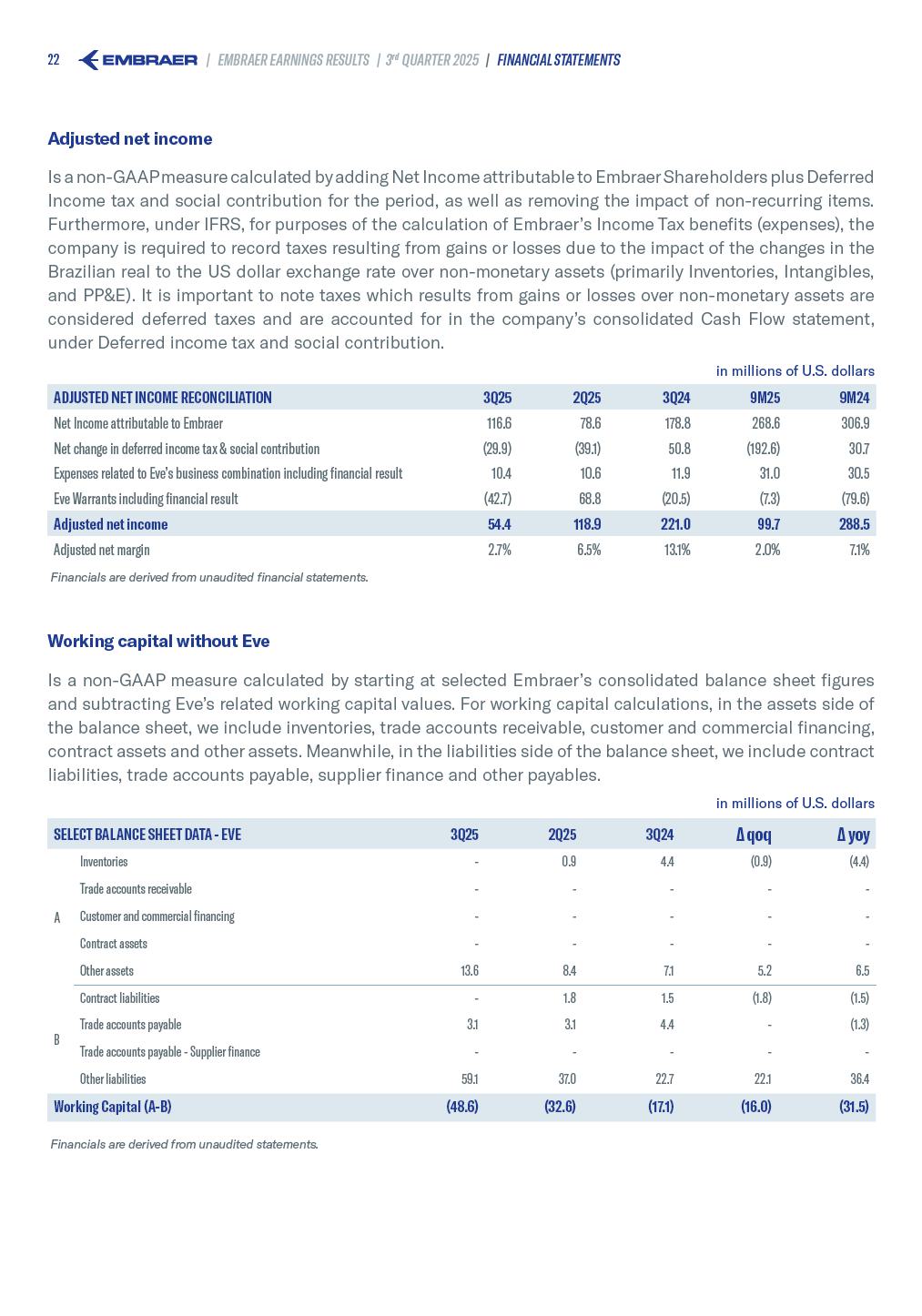 22 EMBRAER | EMBRAER EARNINGS RESULTS | 3rd QUARTER 2025 | FINANCIAL STATEMENTS

Adjusted net income

Is a non-GAAP measure calculated by adding Net Income attributable to Embraer Shareholders plus Deferred Income tax and social contribution for the period, as well as removing the impact of non-recurring items. Furthermore, under IFRS, for purposes of the calculation of Embraer's Income Tax benefits (expenses), the company is required to record taxes resulting from gains or losses due to the impact of the changes in the Brazilian real to the US dollar exchange rate over non-monetary assets (primarily Inventories, Intangibles, and PP&E). It is important to note taxes which results from gains or losses over non-monetary assets are considered deferred taxes and are accounted for in the company's consolidated Cash Flow statement, under Deferred income tax and social contribution.

in millions of U.S. dollars

| ADJUSTED NET INCOME RECONCILIATION | 3Q25 | 2Q25 | 3Q24 | 9M25 | 9M24 |
|---|---|---|---|---|---|
| Net Income attributable to Embraer | 116.6 | 78.6 | 178.8 | 268.6 | 306.9 |
| Net change in deferred income tax & social contribution | (29.9) | (39.1) | 50.8 | (192.6) | 30.7 |
| Expenses related to Eve's business combination including financial result | 10.4 | 10.6 | 11.9 | 31.0 | 30.5 |
| Eve Warrants including financial result | (42.7) | 68.8 | (20.5) | (7.3) | (79.6) |
| Adjusted net income | 54.4 | 118.9 | 221.0 | 99.7 | 288.5 |
| Adjusted net margin | 2.7% | 6.5% | 13.1% | 2.0% | 7.1% |

Financials are derived from unaudited financial statements.

Working capital without Eve

Is a non-GAAP measure calculated by starting at selected Embraer's consolidated balance sheet figures and subtracting Eve's related working capital values. For working capital calculations, in the assets side of the balance sheet, we include inventories, trade accounts receivable, customer and commercial financing, contract assets and other assets. Meanwhile, in the liabilities side of the balance sheet, we include contract liabilities, trade accounts payable, supplier finance and other payables.

in millions of U.S. dollars

| SELECT BALANCE SHEET DATA - EVE | | 3Q25 | 2Q25 | 3Q24 | Δ qoq | Δ yoy |
|---|---|---|---|---|---|---|
| A | Inventories | - | 0.9 | 4.4 | (0.9) | (4.4) |
| | Trade accounts receivable | - | - | - | - | - |
| | Customer and commercial financing | - | - | - | - | - |
| | Contract assets | - | - | - | - | - |
| | Other assets | 13.6 | 8.4 | 7.1 | 5.2 | 6.5 |
| B | Contract liabilities | - | 1.8 | 1.5 | (1.8) | (1.5) |
| | Trade accounts payable | 3.1 | 3.1 | 4.4 | - | (1.3) |
| | Trade accounts payable - Supplier finance | - | - | - | - | - |
| | Other liabilities | 59.1 | 37.0 | 22.7 | 22.1 | 36.4 |
| Working Capital (A-B) | | (48.6) | (32.6) | (17.1) | (16.0) | (31.5) |

Financials are derived from unaudited statements.